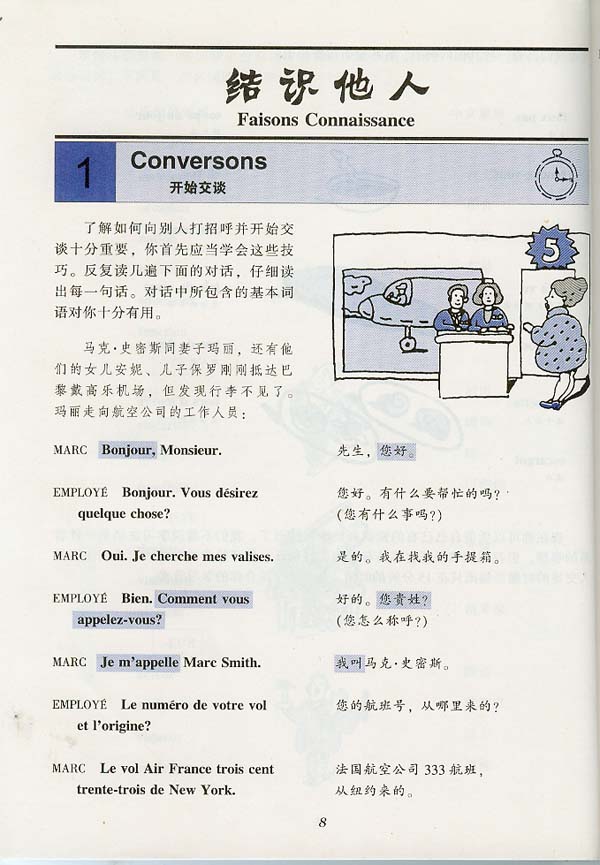 结识他人
Faisons Connaissance

1 Conversons
开始交谈

了解如何向别人打招呼并开始交谈十分重要，你首先应当学会这些技巧。反复读几遍下面的对话，仔细读出每一句话。对话中所包含的基本词语对你十分有用。

马克·史密斯同妻子玛丽，还有他们的女儿安妮、儿子保罗刚刚抵达巴黎戴高乐机场，但发现行李不见了。玛丽走向航空公司的工作人员：

5

MARC Bonjour, Monsieur.
先生，您好。

EMPLOYÉ Bonjour. Vous désirez quelque chose?
您好。有什么要帮忙的吗？(您有什么事吗？)

MARC Oui. Je cherche mes valises.
是的。我在找我的手提箱。

EMPLOYÉ Bien. Comment vous appelez-vous?
好的。您贵姓？(您怎么称呼？)

MARC Je m'appelle Marc Smith.
我叫马克·史密斯。

EMPLOYÉ Le numéro de votre vol et l'origine?
您的航班号，从哪里来的？

MARC Le vol Air France trois cent trente-trois de New York.
法国航空公司 333 航班，从纽约来的。

8